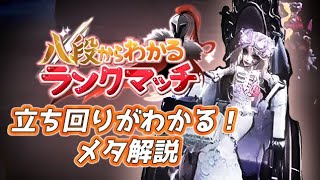 八段からわかる
ランクマッチ

立ち回りがわかる！
メタ解説